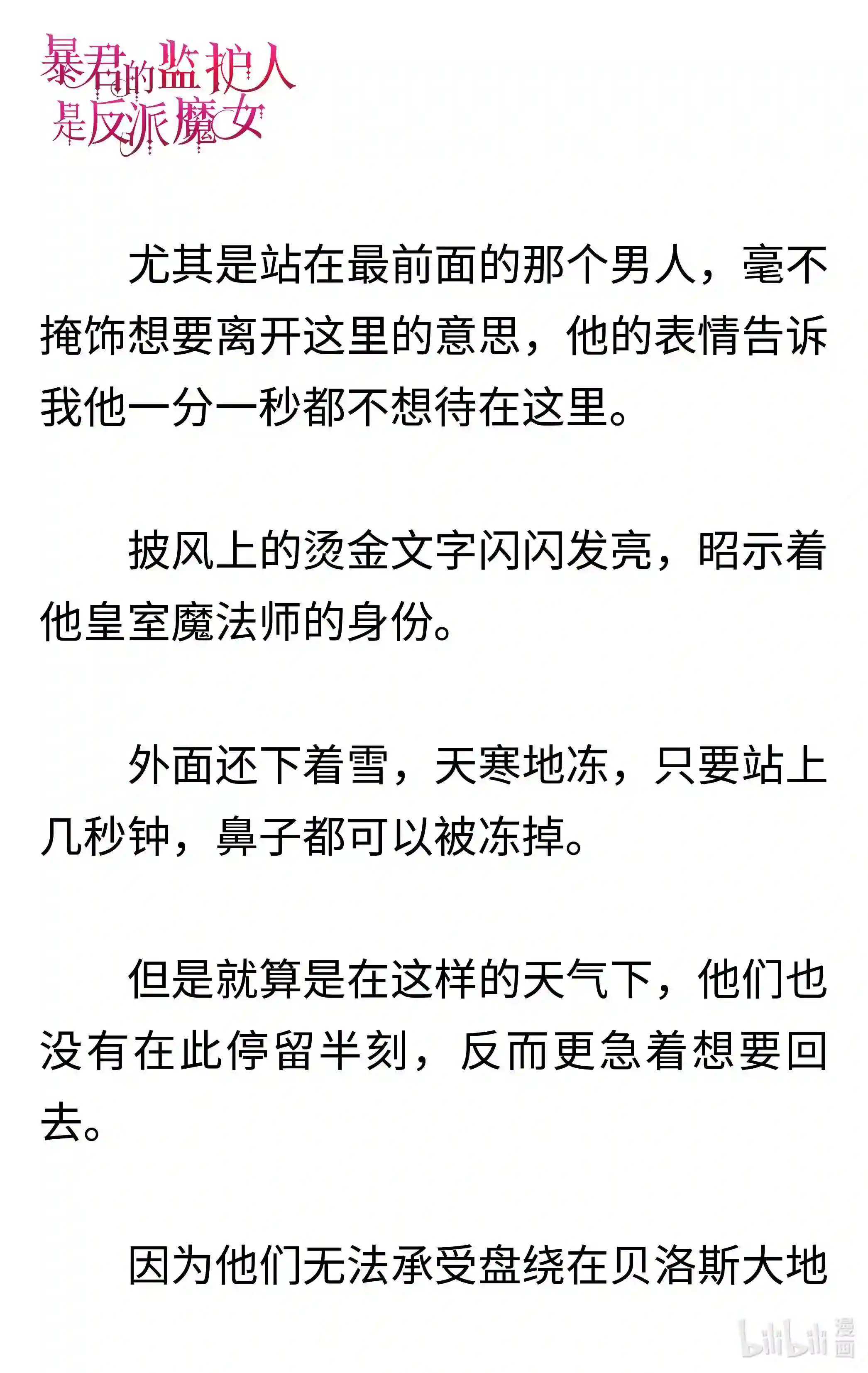 暴君的监护人是反派魔女

尤其是站在最前面的那个男人，毫不掩饰想要离开这里的意思，他的表情告诉我他一分一秒都不想待在这里。

披风上的烫金文字闪闪发亮，昭示着他皇室魔法师的身份。

外面还下着雪，天寒地冻，只要站上几秒钟，鼻子都可以被冻掉。

但是就算是在这样的天气下，他们也没有在此停留半刻，反而更急着想要回去。

因为他们无法承受盘绕在贝洛斯大地

bilibili 漫画